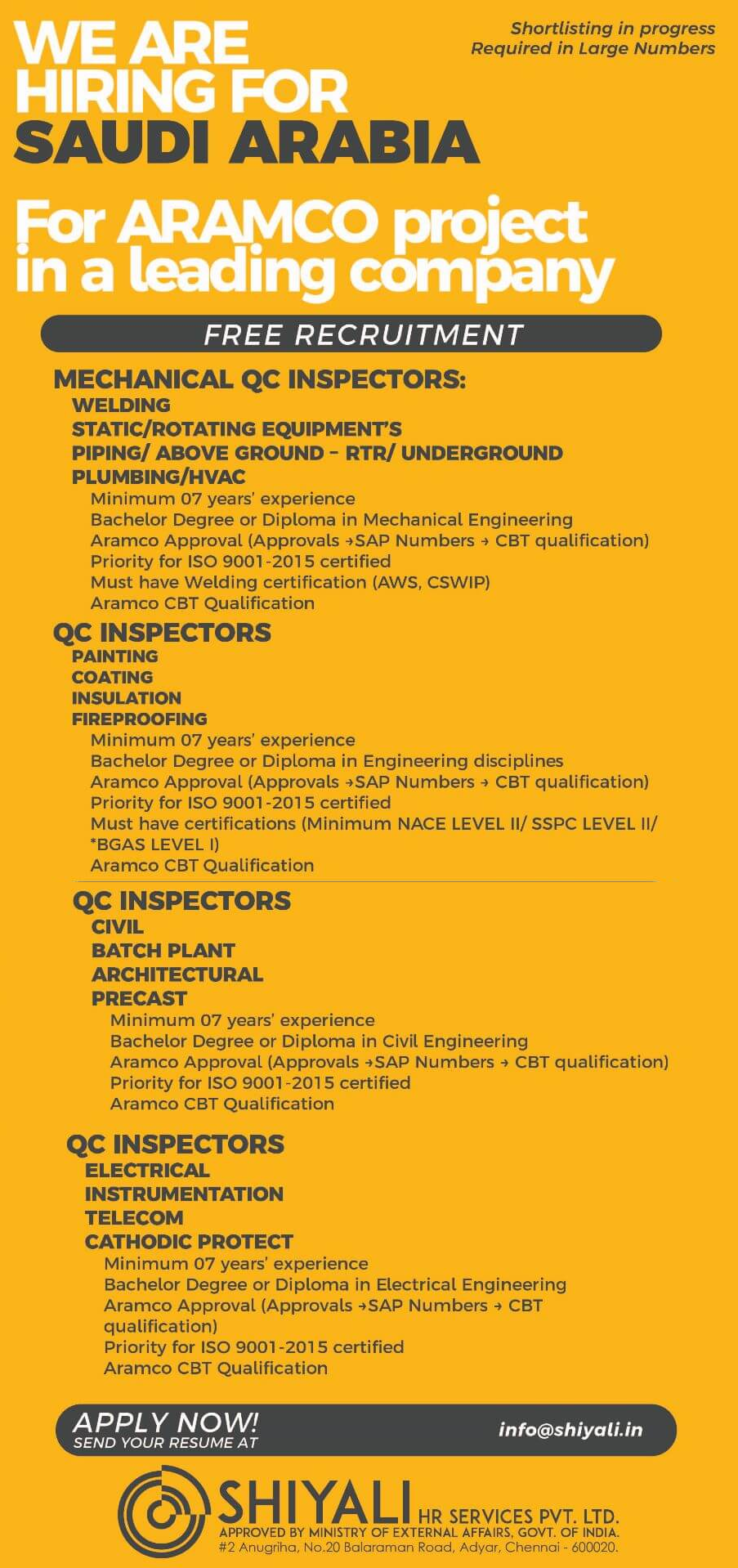 WE ARE HIRING FOR SAUDI ARABIA

Shortlisting in progress
Required in Large Numbers

For ARAMCO project in a leading company

FREE RECRUITMENT

MECHANICAL QC INSPECTORS:
WELDING
STATIC/ROTATING EQUIPMENT'S
PIPING/ ABOVE GROUND – RTR/ UNDERGROUND
PLUMBING/HVAC
Minimum 07 years' experience
Bachelor Degree or Diploma in Mechanical Engineering
Aramco Approval (Approvals →SAP Numbers → CBT qualification)
Priority for ISO 9001-2015 certified
Must have Welding certification (AWS, CSWIP)
Aramco CBT Qualification

QC INSPECTORS
PAINTING
COATING
INSULATION
FIREPROOFING
Minimum 07 years' experience
Bachelor Degree or Diploma in Engineering disciplines
Aramco Approval (Approvals →SAP Numbers → CBT qualification)
Priority for ISO 9001-2015 certified
Must have certifications (Minimum NACE LEVEL II/ SSPC LEVEL II/ *BGAS LEVEL I)
Aramco CBT Qualification

QC INSPECTORS
CIVIL
BATCH PLANT
ARCHITECTURAL
PRECAST
Minimum 07 years' experience
Bachelor Degree or Diploma in Civil Engineering
Aramco Approval (Approvals →SAP Numbers → CBT qualification)
Priority for ISO 9001-2015 certified
Aramco CBT Qualification

QC INSPECTORS
ELECTRICAL
INSTRUMENTATION
TELECOM
CATHODIC PROTECT
Minimum 07 years' experience
Bachelor Degree or Diploma in Electrical Engineering
Aramco Approval (Approvals →SAP Numbers → CBT qualification)
Priority for ISO 9001-2015 certified
Aramco CBT Qualification

APPLY NOW!
SEND YOUR RESUME AT
info@shiyali.in

SHIYALI HR SERVICES PVT. LTD.
APPROVED BY MINISTRY OF EXTERNAL AFFAIRS, GOVT. OF INDIA.
#2 Anugriha, No.20 Balaraman Road, Adyar, Chennai - 600020.